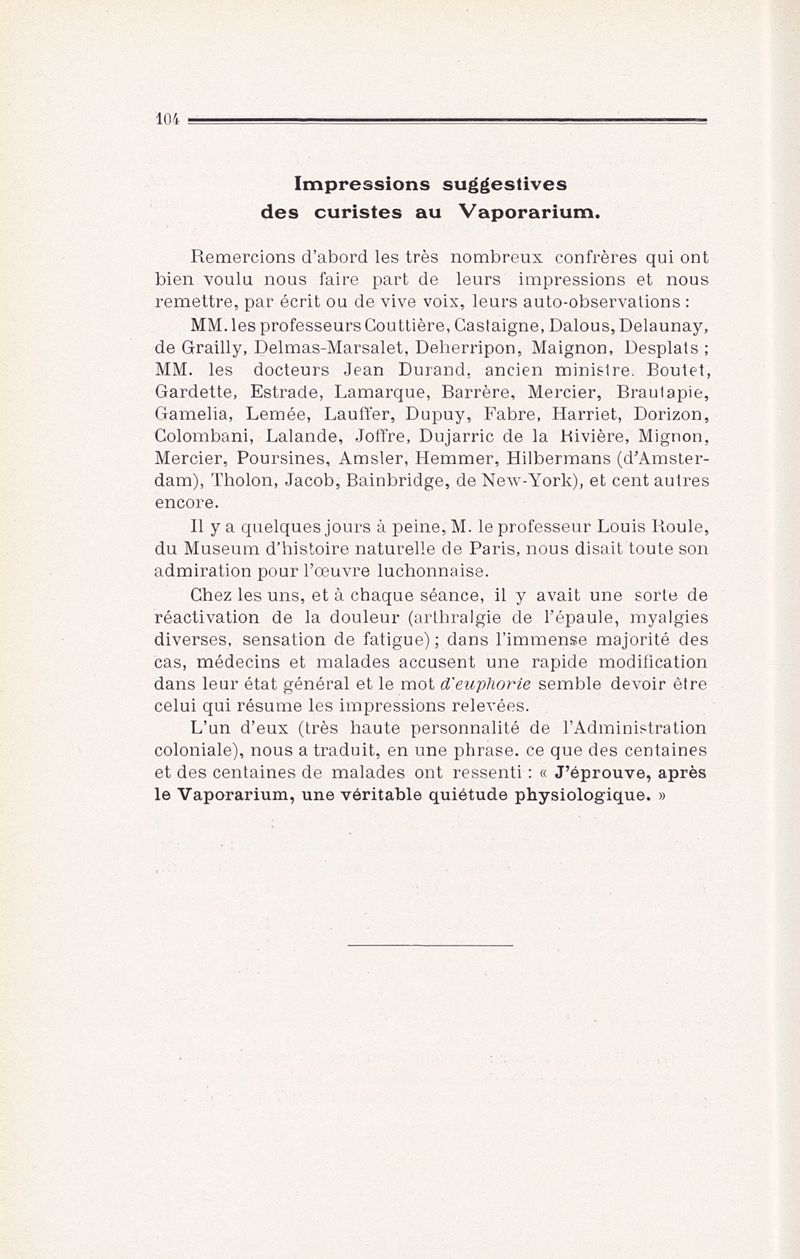 104

Impressions suggestives des curistes au Vaporarium.

Remercions d'abord les très nombreux confrères qui ont bien voulu nous faire part de leurs impressions et nous remettre, par écrit ou de vive voix, leurs auto-observations :

MM. les professeurs Couttière, Castaigne, Dalous, Delaunay, de Grailly, Delmas-Marsalet, Deherripon, Maignon, Desplats ; MM. les docteurs Jean Durand, ancien ministre, Boutet, Gardette, Estrade, Lamarque, Barrère, Mercier, Brautapie, Gamelia, Lemée, Lauffer, Dupuy, Fabre, Harriet, Dorizon, Colombani, Lalande, Joffre, Dujarric de la Rivière, Mignon, Mercier, Poursines, Amsler, Hemmer, Hilbermans (d'Amsterdam), Tholon, Jacob, Bainbridge, de New-York), et cent autres encore.

Il y a quelques jours à peine, M. le professeur Louis Roule, du Museum d'histoire naturelle de Paris, nous disait toute son admiration pour l'œuvre luchonnaise.

Chez les uns, et à chaque séance, il y avait une sorte de réactivation de la douleur (arthralgie de l'épaule, myalgies diverses, sensation de fatigue) ; dans l'immense majorité des cas, médecins et malades accusent une rapide modification dans leur état général et le mot d'euphorie semble devoir être celui qui résume les impressions relevées.

L'un d'eux (très haute personnalité de l'Administration coloniale), nous a traduit, en une phrase, ce que des centaines et des centaines de malades ont ressenti : « J'éprouve, après le Vaporarium, une véritable quiétude physiologique. »